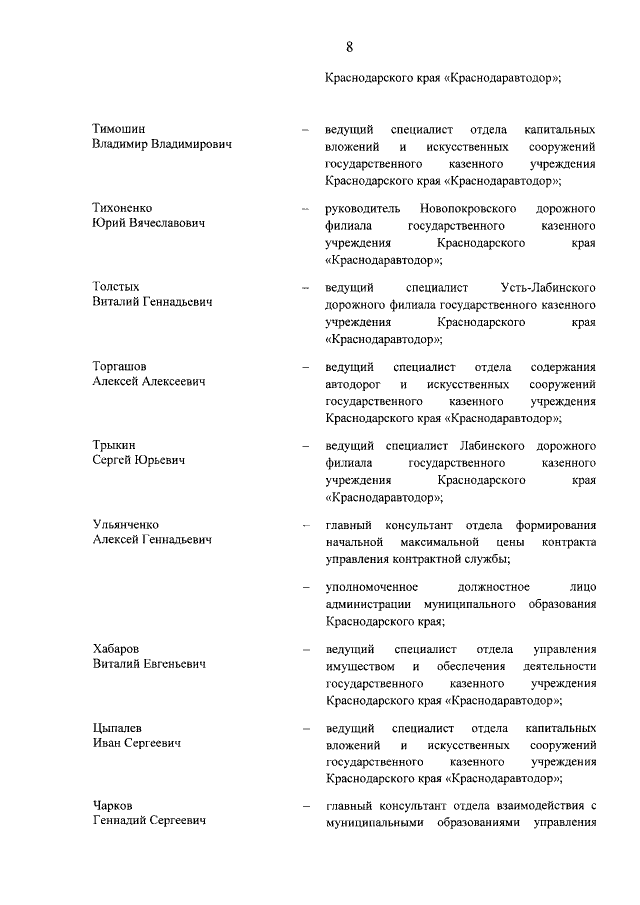 8

Краснодарского края «Краснодаравтодор»;

Тимошин Владимир Владимирович – ведущий специалист отдела капитальных вложений и искусственных сооружений государственного казенного учреждения Краснодарского края «Краснодаравтодор»;

Тихоненко Юрий Вячеславович – руководитель Новопокровского дорожного филиала государственного казенного учреждения Краснодарского края «Краснодаравтодор»;

Толстых Виталий Геннадьевич – ведущий специалист Усть-Лабинского дорожного филиала государственного казенного учреждения Краснодарского края «Краснодаравтодор»;

Торгашов Алексей Алексеевич – ведущий специалист отдела содержания автодорог и искусственных сооружений государственного казенного учреждения Краснодарского края «Краснодаравтодор»;

Трыкин Сергей Юрьевич – ведущий специалист Лабинского дорожного филиала государственного казенного учреждения Краснодарского края «Краснодаравтодор»;

Ульянченко Алексей Геннадьевич – главный консультант отдела формирования начальной максимальной цены контракта управления контрактной службы;

– уполномоченное должностное лицо администрации муниципального образования Краснодарского края;

Хабаров Виталий Евгеньевич – ведущий специалист отдела управления имуществом и обеспечения деятельности государственного казенного учреждения Краснодарского края «Краснодаравтодор»;

Цыпалев Иван Сергеевич – ведущий специалист отдела капитальных вложений и искусственных сооружений государственного казенного учреждения Краснодарского края «Краснодаравтодор»;

Чарков Геннадий Сергеевич – главный консультант отдела взаимодействия с муниципальными образованиями управления